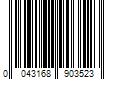 0 043168 903523